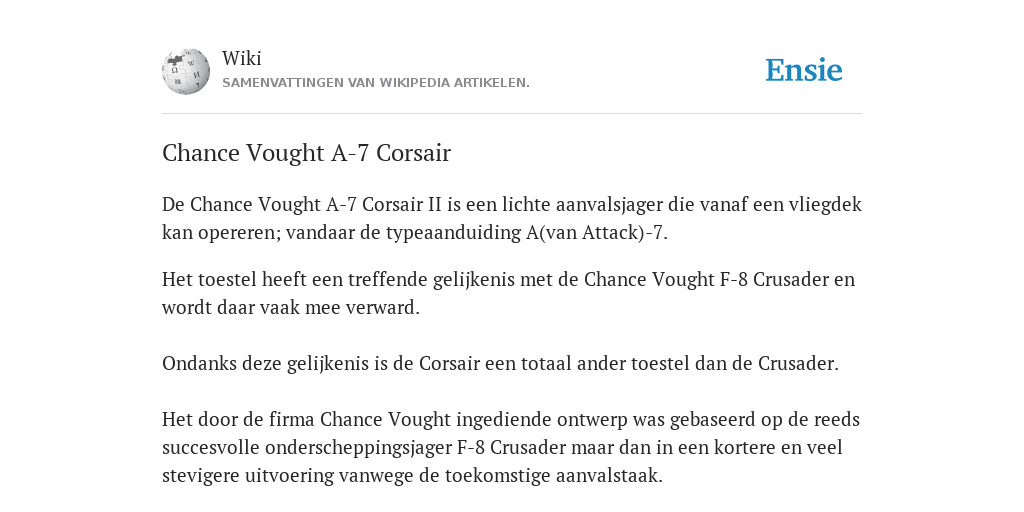 Wiki
SAMENVATTINGEN VAN WIKIPEDIA ARTIKELEN.

Ensie

Chance Vought A-7 Corsair

De Chance Vought A-7 Corsair II is een lichte aanvalsjager die vanaf een vliegdek kan opereren; vandaar de typeaanduiding A(van Attack)-7.

Het toestel heeft een treffende gelijkenis met de Chance Vought F-8 Crusader en wordt daar vaak mee verward.

Ondanks deze gelijkenis is de Corsair een totaal ander toestel dan de Crusader.

Het door de firma Chance Vought ingediende ontwerp was gebaseerd op de reeds succesvolle onderscheppingsjager F-8 Crusader maar dan in een kortere en veel stevigere uitvoering vanwege de toekomstige aanvalstaak.